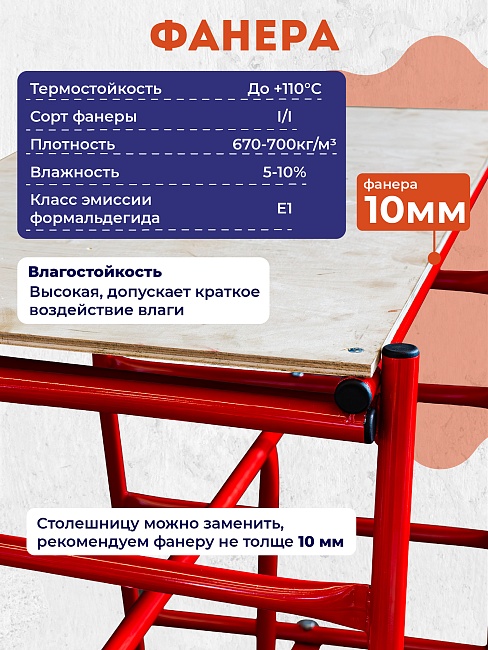 ФАНЕРА

| Термостойкость | До +110°С |
|---|---|
| Сорт фанеры | I/I |
| Плотность | 670-700кг/м³ |
| Влажность | 5-10% |
| Класс эмиссии формальдегида | E1 |

фанера
10мм

Влагостойкость
Высокая, допускает краткое воздействие влаги

Столешницу можно заменить, рекомендуем фанеру не толще 10 мм